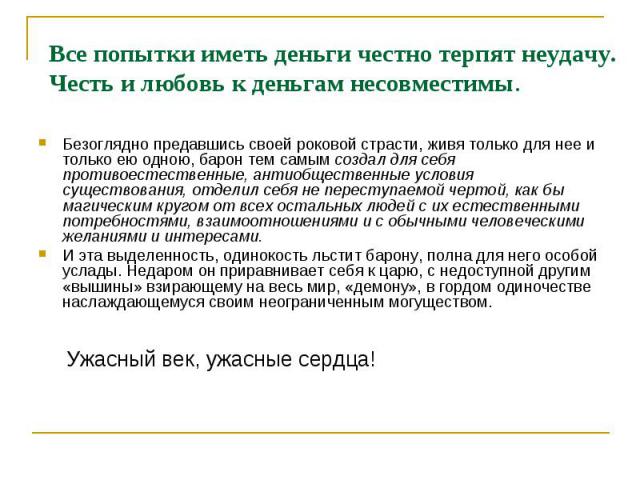 Все попытки иметь деньги честно терпят неудачу. Честь и любовь к деньгам несовместимы.

Безоглядно предавшись своей роковой страсти, живя только для нее и только ею одною, барон тем самым создал для себя противоестественные, антиобщественные условия существования, отделил себя не переступаемой чертой, как бы магическим кругом от всех остальных людей с их естественными потребностями, взаимоотношениями и с обычными человеческими желаниями и интересами.

И эта выделенность, одинокость льстит барону, полна для него особой услады. Недаром он приравнивает себя к царю, с недоступной другим «вышины» взирающему на весь мир, «демону», в гордом одиночестве наслаждающемуся своим неограниченным могуществом.

Ужасный век, ужасные сердца!